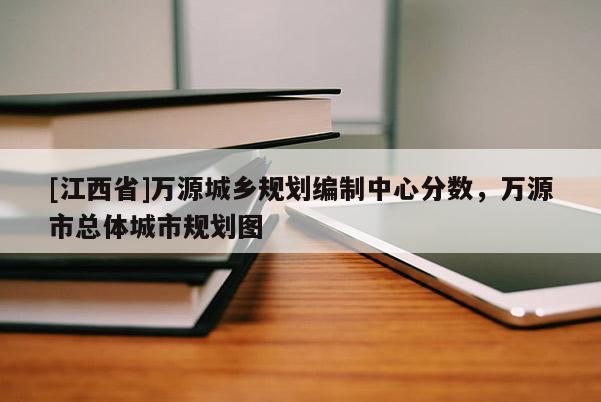 [江西省]万源城乡规划编制中心分数，万源市总体城市规划图